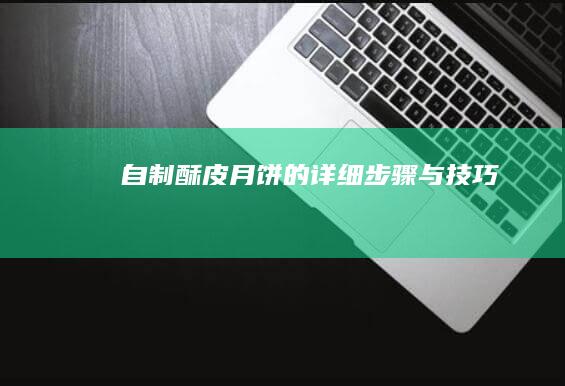 自制酥皮月饼的详细步骤与技巧